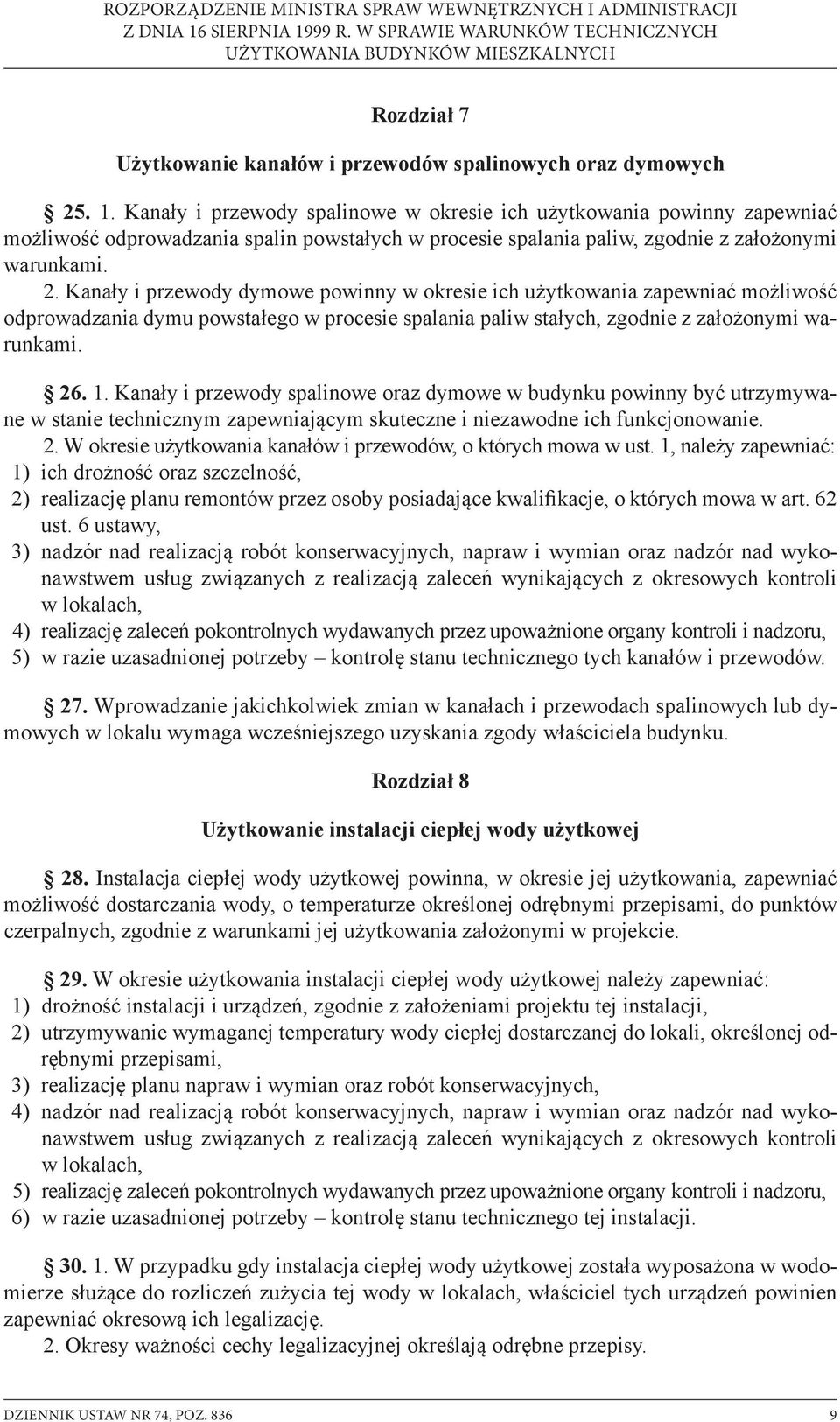 ROZPORZĄDZENIE MINISTRA SPRAW WEWNĘTRZNYCH I ADMINISTRACJI Z DNIA 16 SIERPNIA 1999 R. W SPRAWIE WARUNKÓW TECHNICZNYCH UŻYTKOWANIA BUDYNKÓW MIESZKALNYCH

Rozdział 7

Użytkowanie kanałów i przewodów spalinowych oraz dymowych

§ 25. 1. Kanały i przewody spalinowe w okresie ich użytkowania powinny zapewniać możliwość odprowadzania spalin powstałych w procesie spalania paliw, zgodnie z założonymi warunkami.

2. Kanały i przewody dymowe powinny w okresie ich użytkowania zapewniać możliwość odprowadzania dymu powstałego w procesie spalania paliw stałych, zgodnie z założonymi warunkami.

§ 26. 1. Kanały i przewody spalinowe oraz dymowe w budynku powinny być utrzymywane w stanie technicznym zapewniającym skuteczne i niezawodne ich funkcjonowanie.

2. W okresie użytkowania kanałów i przewodów, o których mowa w ust. 1, należy zapewniać:
1) ich drożność oraz szczelność,
2) realizację planu remontów przez osoby posiadające kwalifikacje, o których mowa w art. 62 ust. 6 ustawy,
3) nadzór nad realizacją robót konserwacyjnych, napraw i wymian oraz nadzór nad wykonawstwem usług związanych z realizacją zaleceń wynikających z okresowych kontroli w lokalach,
4) realizację zaleceń pokontrolnych wydawanych przez upoważnione organy kontroli i nadzoru,
5) w razie uzasadnionej potrzeby – kontrolę stanu technicznego tych kanałów i przewodów.

§ 27. Wprowadzanie jakichkolwiek zmian w kanałach i przewodach spalinowych lub dymowych w lokalu wymaga wcześniejszego uzyskania zgody właściciela budynku.

Rozdział 8

Użytkowanie instalacji ciepłej wody użytkowej

§ 28. Instalacja ciepłej wody użytkowej powinna, w okresie jej użytkowania, zapewniać możliwość dostarczania wody, o temperaturze określonej odrębnymi przepisami, do punktów czerpalnych, zgodnie z warunkami jej użytkowania założonymi w projekcie.

§ 29. W okresie użytkowania instalacji ciepłej wody użytkowej należy zapewniać:
1) drożność instalacji i urządzeń, zgodnie z założeniami projektu tej instalacji,
2) utrzymywanie wymaganej temperatury wody ciepłej dostarczanej do lokali, określonej odrębnymi przepisami,
3) realizację planu napraw i wymian oraz robót konserwacyjnych,
4) nadzór nad realizacją robót konserwacyjnych, napraw i wymian oraz nadzór nad wykonawstwem usług związanych z realizacją zaleceń wynikających z okresowych kontroli w lokalach,
5) realizację zaleceń pokontrolnych wydawanych przez upoważnione organy kontroli i nadzoru,
6) w razie uzasadnionej potrzeby – kontrolę stanu technicznego tej instalacji.

§ 30. 1. W przypadku gdy instalacja ciepłej wody użytkowej została wyposażona w wodomierze służące do rozliczeń zużycia tej wody w lokalach, właściciel tych urządzeń powinien zapewniać okresową ich legalizację.

2. Okresy ważności cechy legalizacyjnej określają odrębne przepisy.

DZIENNIK USTAW NR 74, POZ. 836 9